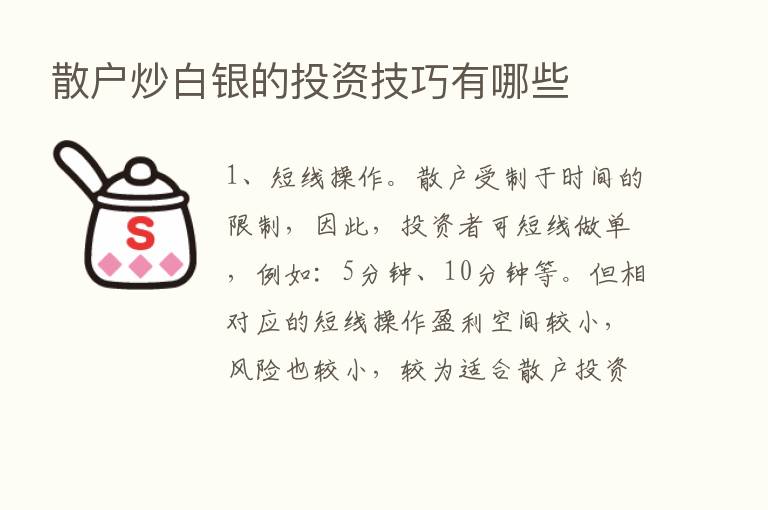 散户炒白银的投资技巧有哪些

S

1、短线操作。散户受制于时间的限制，因此，投资者可短线做单，例如：5分钟、10分钟等。但相对应的短线操作盈利空间较小，风险也较小，较为适合散户投资